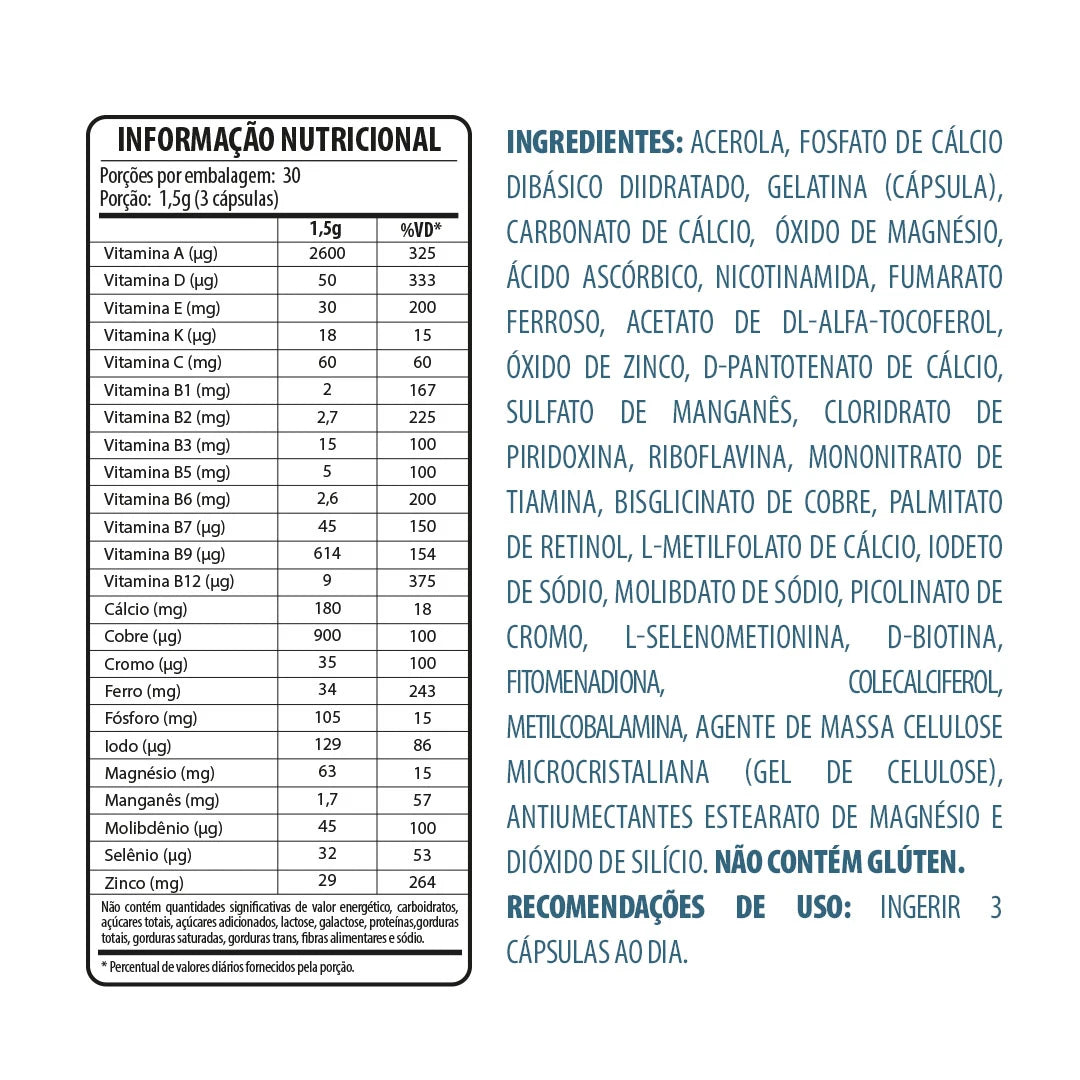 INFORMAÇÃO NUTRICIONAL
Porções por embalagem: 30
Porção: 1,5g (3 cápsulas)

| | 1,5g | %VD* |
|---|---|---|
| Vitamina A (µg) | 2600 | 325 |
| Vitamina D (µg) | 50 | 333 |
| Vitamina E (mg) | 30 | 200 |
| Vitamina K (µg) | 18 | 15 |
| Vitamina C (mg) | 60 | 60 |
| Vitamina B1 (mg) | 2 | 167 |
| Vitamina B2 (mg) | 2,7 | 225 |
| Vitamina B3 (mg) | 15 | 100 |
| Vitamina B5 (mg) | 5 | 100 |
| Vitamina B6 (mg) | 2,6 | 200 |
| Vitamina B7 (µg) | 45 | 150 |
| Vitamina B9 (µg) | 614 | 154 |
| Vitamina B12 (µg) | 9 | 375 |
| Cálcio (mg) | 180 | 18 |
| Cobre (µg) | 900 | 100 |
| Cromo (µg) | 35 | 100 |
| Ferro (mg) | 34 | 243 |
| Fósforo (mg) | 105 | 15 |
| Iodo (µg) | 129 | 86 |
| Magnésio (mg) | 63 | 15 |
| Manganês (mg) | 1,7 | 57 |
| Molibdênio (µg) | 45 | 100 |
| Selênio (µg) | 32 | 53 |
| Zinco (mg) | 29 | 264 |

Não contém quantidades significativas de valor energético, carboidratos, açúcares totais, açúcares adicionados, lactose, galactose, proteínas,gorduras totais, gorduras saturadas, gorduras trans, fibras alimentares e sódio.

* Percentual de valores diários fornecidos pela porção.

INGREDIENTES: ACEROLA, FOSFATO DE CÁLCIO DIBÁSICO DIIDRATADO, GELATINA (CÁPSULA), CARBONATO DE CÁLCIO, ÓXIDO DE MAGNÉSIO, ÁCIDO ASCÓRBICO, NICOTINAMIDA, FUMARATO FERROSO, ACETATO DE DL-ALFA-TOCOFEROL, ÓXIDO DE ZINCO, D-PANTOTENATO DE CÁLCIO, SULFATO DE MANGANÊS, CLORIDRATO DE PIRIDOXINA, RIBOFLAVINA, MONONITRATO DE TIAMINA, BISGLICINATO DE COBRE, PALMITATO DE RETINOL, L-METILFOLATO DE CÁLCIO, IODETO DE SÓDIO, MOLIBDATO DE SÓDIO, PICOLINATO DE CROMO, L-SELENOMETIONINA, D-BIOTINA, FITOMENADIONA, COLECALCIFEROL, METILCOBALAMINA, AGENTE DE MASSA CELULOSE MICROCRISTALIANA (GEL DE CELULOSE), ANTIUMECTANTES ESTEARATO DE MAGNÉSIO E DIÓXIDO DE SILÍCIO. NÃO CONTÉM GLÚTEN.
RECOMENDAÇÕES DE USO: INGERIR 3 CÁPSULAS AO DIA.